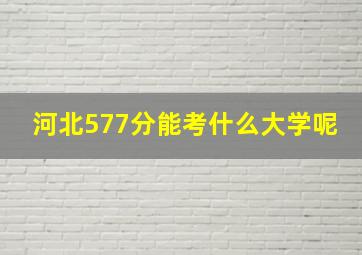 河北577分能考什么大学呢